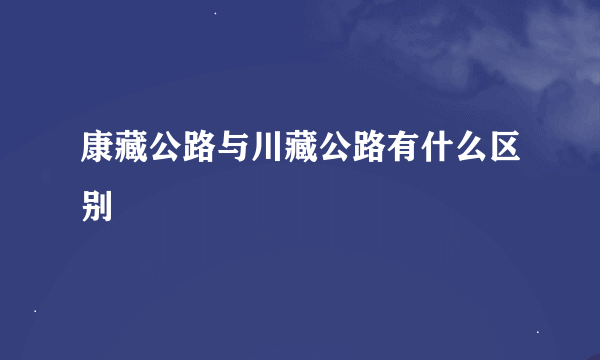 康藏公路与川藏公路有什么区别